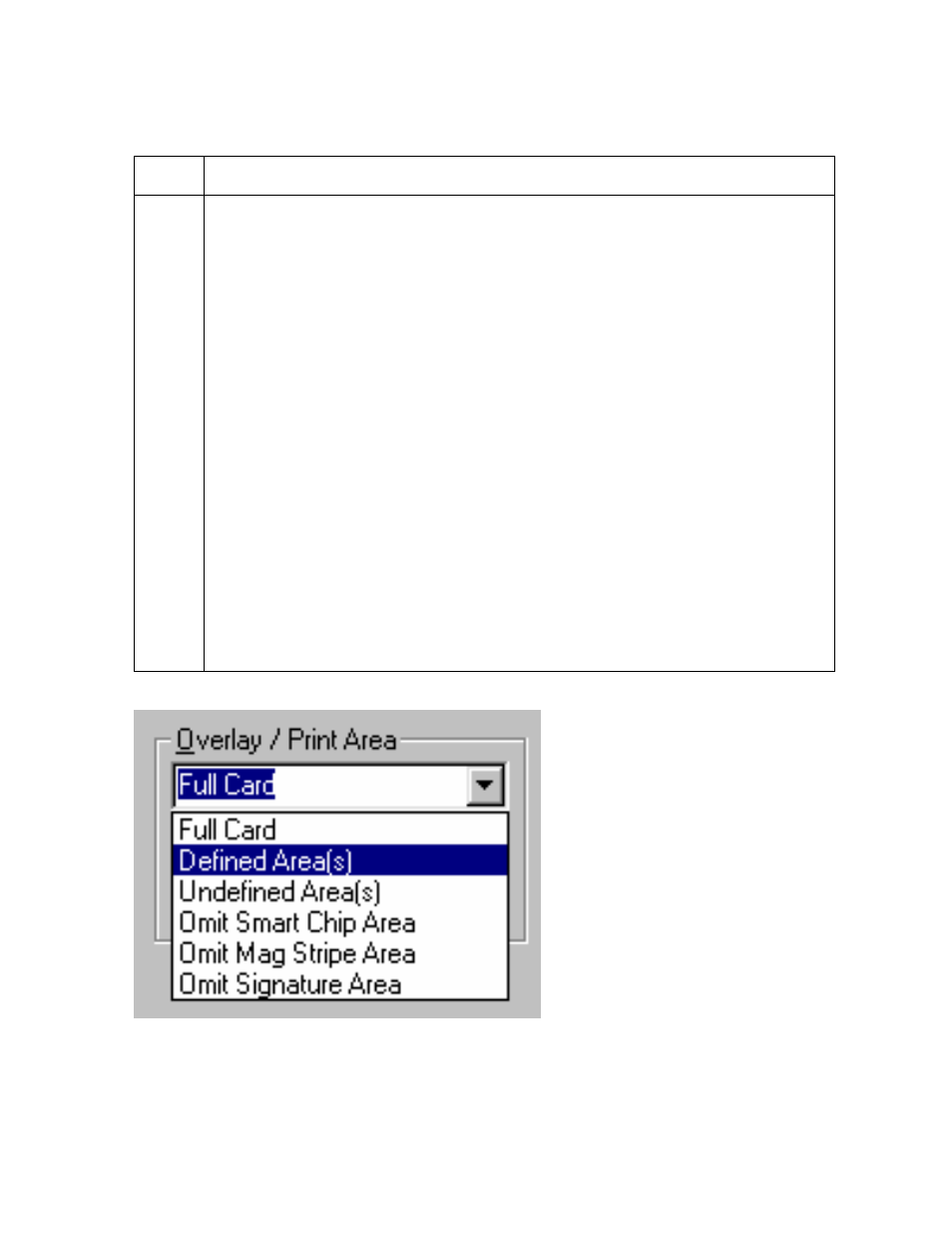 Overlay / Print Area

Full Card

Full Card
Defined Area(s)
Undefined Area(s)
Omit Smart Chip Area
Omit Mag Stripe Area
Omit Signature Area